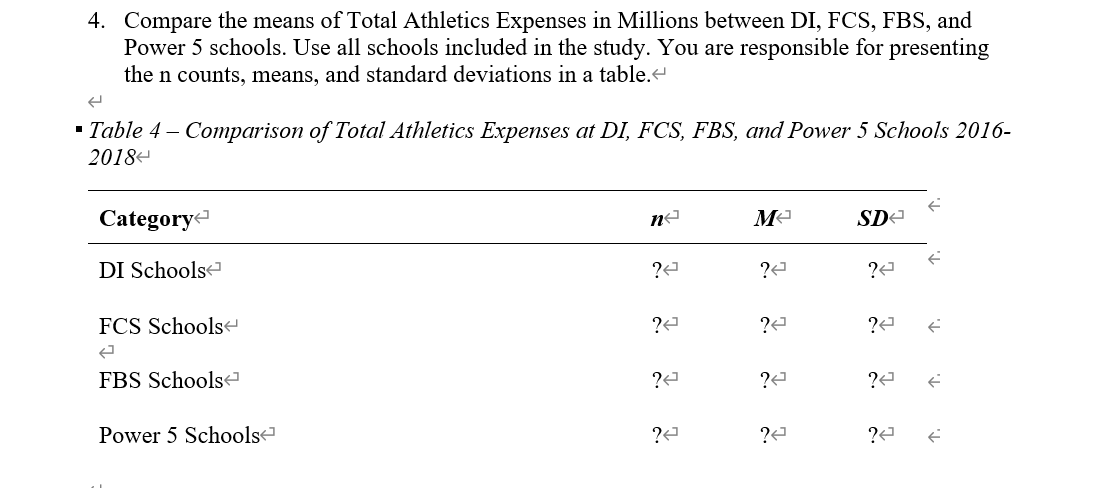 4. Compare the means of Total Athletics Expenses in Millions between DI, FCS, FBS, and Power 5 schools. Use all schools included in the study. You are responsible for presenting the n counts, means, and standard deviations in a table.

Table 4 – Comparison of Total Athletics Expenses at DI, FCS, FBS, and Power 5 Schools 2016-2018

| Category | n | M | SD |
|---|---|---|---|
| DI Schools | ? | ? | ? |
| FCS Schools | ? | ? | ? |
| FBS Schools | ? | ? | ? |
| Power 5 Schools | ? | ? | ? |